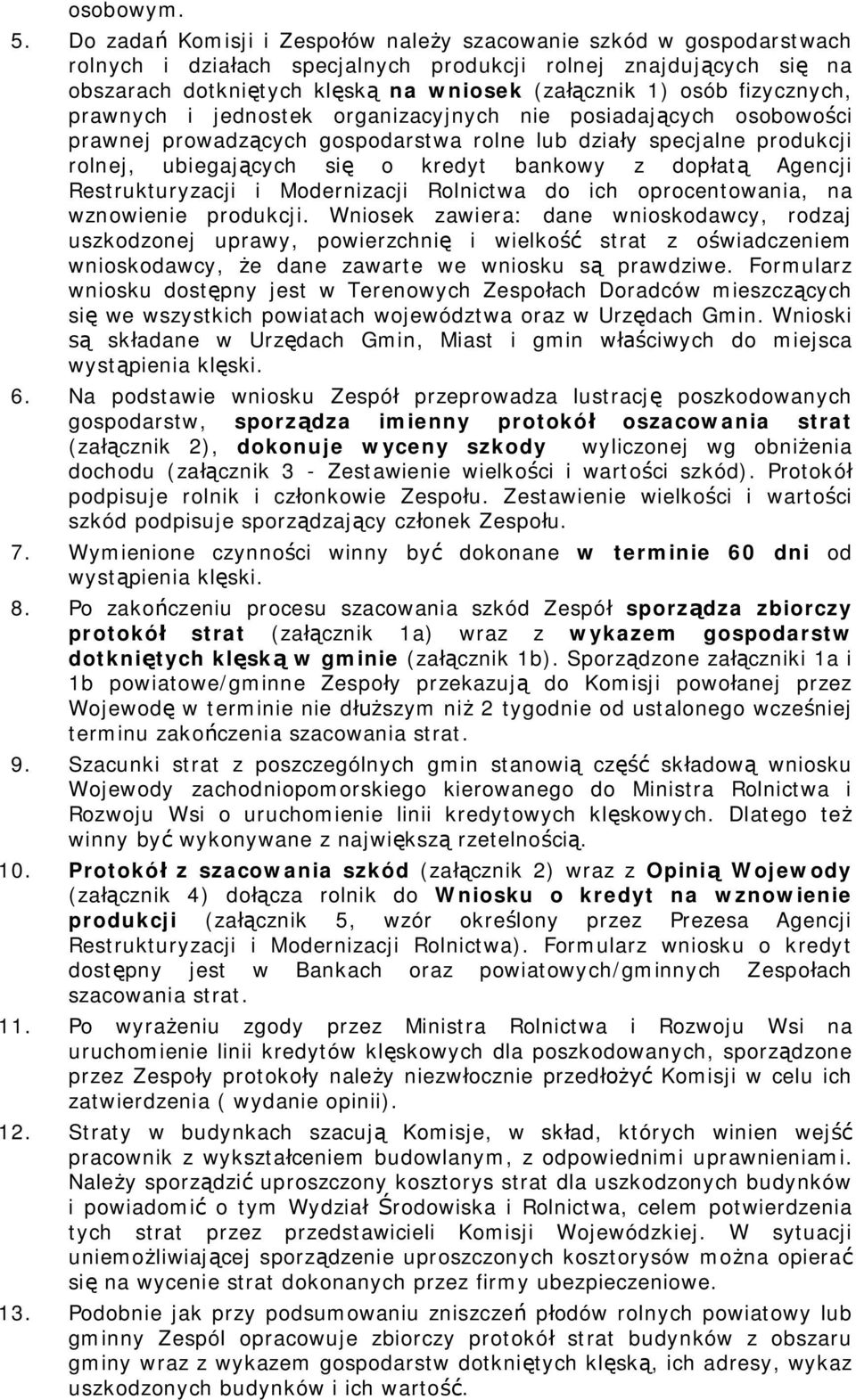 osobowym.

5. Do zadań Komisji i Zespołów należy szacowanie szkód w gospodarstwach rolnych i działach specjalnych produkcji rolnej znajdujących się na obszarach dotkniętych klęską na wniosek (załącznik 1) osób fizycznych, prawnych i jednostek organizacyjnych nie posiadających osobowości prawnej prowadzących gospodarstwa rolne lub działy specjalne produkcji rolnej, ubiegających się o kredyt bankowy z dopłatą Agencji Restrukturyzacji i Modernizacji Rolnictwa do ich oprocentowania, na wznowienie produkcji. Wniosek zawiera: dane wnioskodawcy, rodzaj uszkodzonej uprawy, powierzchnię i wielkość strat z oświadczeniem wnioskodawcy, że dane zawarte we wniosku są prawdziwe. Formularz wniosku dostępny jest w Terenowych Zespołach Doradców mieszczących się we wszystkich powiatach województwa oraz w Urzędach Gmin. Wnioski są składane w Urzędach Gmin, Miast i gmin właściwych do miejsca wystąpienia klęski.

6. Na podstawie wniosku Zespół przeprowadza lustrację poszkodowanych gospodarstw, sporządza imienny protokół oszacowania strat (załącznik 2), dokonuje wyceny szkody wyliczonej wg obniżenia dochodu (załącznik 3 - Zestawienie wielkości i wartości szkód). Protokół podpisuje rolnik i członkowie Zespołu. Zestawienie wielkości i wartości szkód podpisuje sporządzający członek Zespołu.

7. Wymienione czynności winny być dokonane w terminie 60 dni od wystąpienia klęski.

8. Po zakończeniu procesu szacowania szkód Zespół sporządza zbiorczy protokół strat (załącznik 1a) wraz z wykazem gospodarstw dotkniętych klęską w gminie (załącznik 1b). Sporządzone załączniki 1a i 1b powiatowe/gminne Zespoły przekazują do Komisji powołanej przez Wojewodę w terminie nie dłuższym niż 2 tygodnie od ustalonego wcześniej terminu zakończenia szacowania strat.

9. Szacunki strat z poszczególnych gmin stanowią część składową wniosku Wojewody zachodniopomorskiego kierowanego do Ministra Rolnictwa i Rozwoju Wsi o uruchomienie linii kredytowych klęskowych. Dlatego też winny być wykonywane z największą rzetelnością.

10. Protokół z szacowania szkód (załącznik 2) wraz z Opinią Wojewody (załącznik 4) dołącza rolnik do Wniosku o kredyt na wznowienie produkcji (załącznik 5, wzór określony przez Prezesa Agencji Restrukturyzacji i Modernizacji Rolnictwa). Formularz wniosku o kredyt dostępny jest w Bankach oraz powiatowych/gminnych Zespołach szacowania strat.

11. Po wyrażeniu zgody przez Ministra Rolnictwa i Rozwoju Wsi na uruchomienie linii kredytów klęskowych dla poszkodowanych, sporządzone przez Zespoły protokoły należy niezwłocznie przedłożyć Komisji w celu ich zatwierdzenia ( wydanie opinii).

12. Straty w budynkach szacują Komisje, w skład, których winien wejść pracownik z wykształceniem budowlanym, z odpowiednimi uprawnieniami. Należy sporządzić uproszczony kosztorys strat dla uszkodzonych budynków i powiadomić o tym Wydział Środowiska i Rolnictwa, celem potwierdzenia tych strat przez przedstawicieli Komisji Wojewódzkiej. W sytuacji uniemożliwiającej sporządzenie uproszczonych kosztorysów można opierać się na wycenie strat dokonanych przez firmy ubezpieczeniowe.

13. Podobnie jak przy podsumowaniu zniszczeń płodów rolnych powiatowy lub gminny Zespól opracowuje zbiorczy protokół strat budynków z obszaru gminy wraz z wykazem gospodarstw dotkniętych klęską, ich adresy, wykaz uszkodzonych budynków i ich wartość.